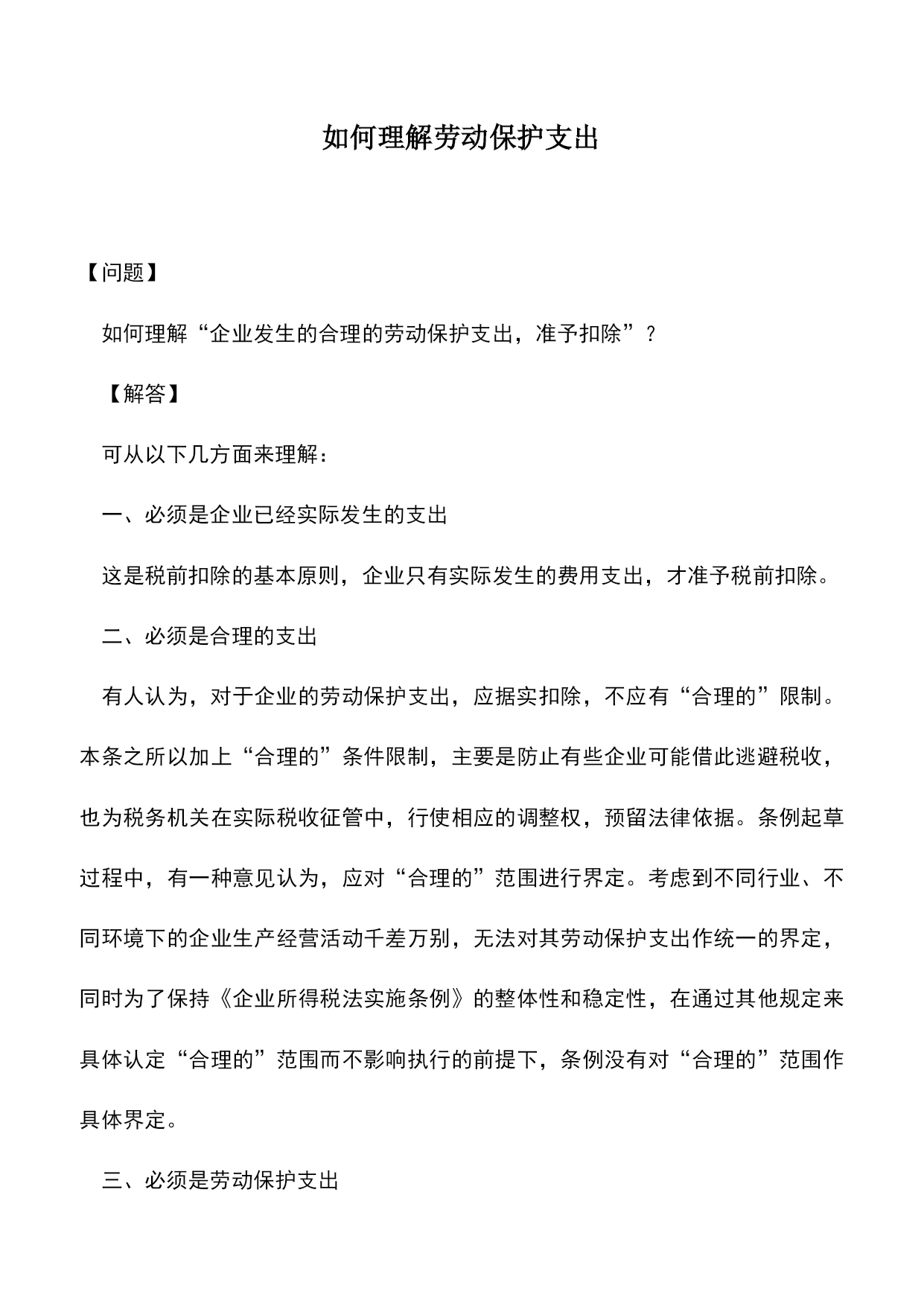 如何理解劳动保护支出

【问题】

如何理解“企业发生的合理的劳动保护支出，准予扣除”？

【解答】

可从以下几方面来理解：

一、必须是企业已经实际发生的支出

这是税前扣除的基本原则，企业只有实际发生的费用支出，才准予税前扣除。

二、必须是合理的支出

有人认为，对于企业的劳动保护支出，应据实扣除，不应有“合理的”限制。本条之所以加上“合理的”条件限制，主要是防止有些企业可能借此逃避税收，也为税务机关在实际税收征管中，行使相应的调整权，预留法律依据。条例起草过程中，有一种意见认为，应对“合理的”范围进行界定。考虑到不同行业、不同环境下的企业生产经营活动千差万别，无法对其劳动保护支出作统一的界定，同时为了保持《企业所得税法实施条例》的整体性和稳定性，在通过其他规定来具体认定“合理的”范围而不影响执行的前提下，条例没有对“合理的”范围作具体界定。

三、必须是劳动保护支出